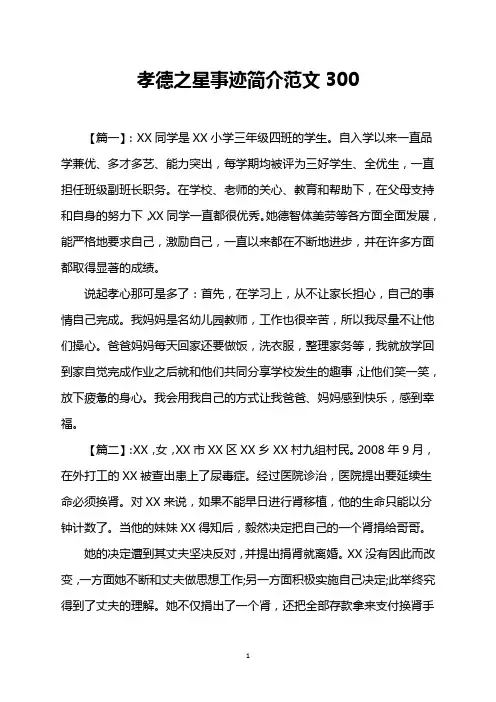 孝德之星事迹简介范文 300

【篇一】：XX 同学是 XX 小学三年级四班的学生。自入学以来一直品学兼优、多才多艺、能力突出，每学期均被评为三好学生、全优生，一直担任班级副班长职务。在学校、老师的关心、教育和帮助下，在父母支持和自身的努力下，XX 同学一直都很优秀。她德智体美劳等各方面全面发展，能严格地要求自己，激励自己，一直以来都在不断地进步，并在许多方面都取得显著的成绩。

说起孝心那可是多了：首先，在学习上，从不让家长担心，自己的事情自己完成。我妈妈是名幼儿园教师，工作也很辛苦，所以我尽量不让他们操心。爸爸妈妈每天回家还要做饭，洗衣服，整理家务等，我就放学回到家自觉完成作业之后就和他们共同分享学校发生的趣事，让他们笑一笑，放下疲惫的身心。我会用我自己的方式让我爸爸、妈妈感到快乐，感到幸福。

【篇二】:XX，女，XX 市 XX 区 XX 乡 XX 村九组村民。2008 年 9 月，在外打工的 XX 被查出患上了尿毒症。经过医院诊治，医院提出要延续生命必须换肾。对 XX 来说，如果不能早日进行肾移植，他的生命只能以分钟计数了。当他的妹妹 XX 得知后，毅然决定把自己的一个肾捐给哥哥。

她的决定遭到其丈夫坚决反对，并提出捐肾就离婚。XX 没有因此而改变，一方面她不断和丈夫做思想工作;另一方面积极实施自己决定;此举终究得到了丈夫的理解。她不仅捐出了一个肾，还把全部存款拿来支付换肾手

1